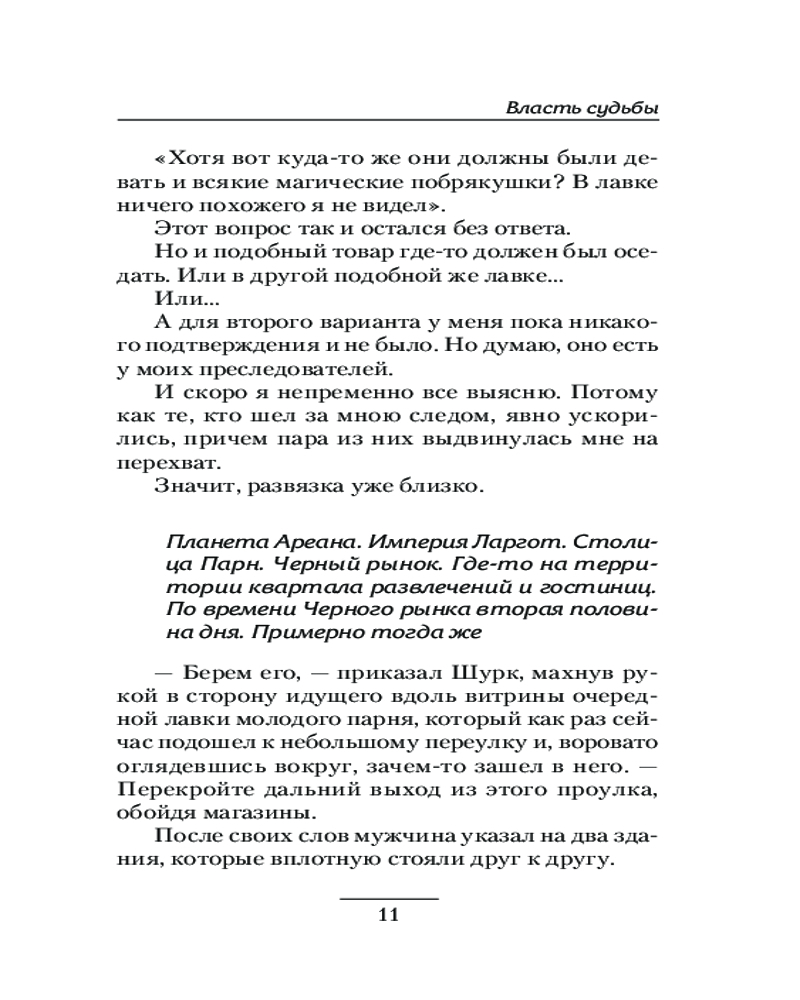 Власть судьбы

«Хотя вот куда-то же они должны были девать и всякие магические побрякушки? В лавке ничего похожего я не видел».

Этот вопрос так и остался без ответа.

Но и подобный товар где-то должен был оседать. Или в другой подобной же лавке...

Или...

А для второго варианта у меня пока никакого подтверждения и не было. Но думаю, оно есть у моих преследователей.

И скоро я непременно все выясню. Потому как те, кто шел за мною следом, явно ускорились, причем пара из них выдвинулась мне на перехват.

Значит, развязка уже близко.

Планета Ареана. Империя Ларгот. Столица Парн. Черный рынок. Где-то на территории квартала развлечений и гостиниц. По времени Черного рынка вторая половина дня. Примерно тогда же

— Берем его, — приказал Шурк, махнув рукой в сторону идущего вдоль витрины очередной лавки молодого парня, который как раз сейчас подошел к небольшому переулку и, воровато оглядевшись вокруг, зачем-то зашел в него. — Перекройте дальний выход из этого проулка, обойдя магазины.

После своих слов мужчина указал на два здания, которые вплотную стояли друг к другу.

11